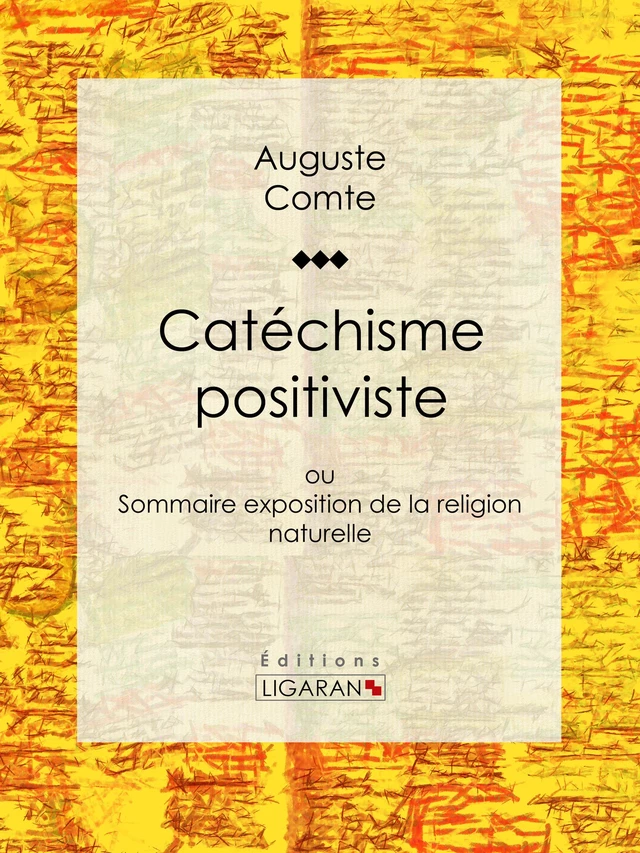 Auguste
Comte

Catéchisme positiviste

ou
Sommaire exposition de la religion naturelle

Éditions
LIGARAN